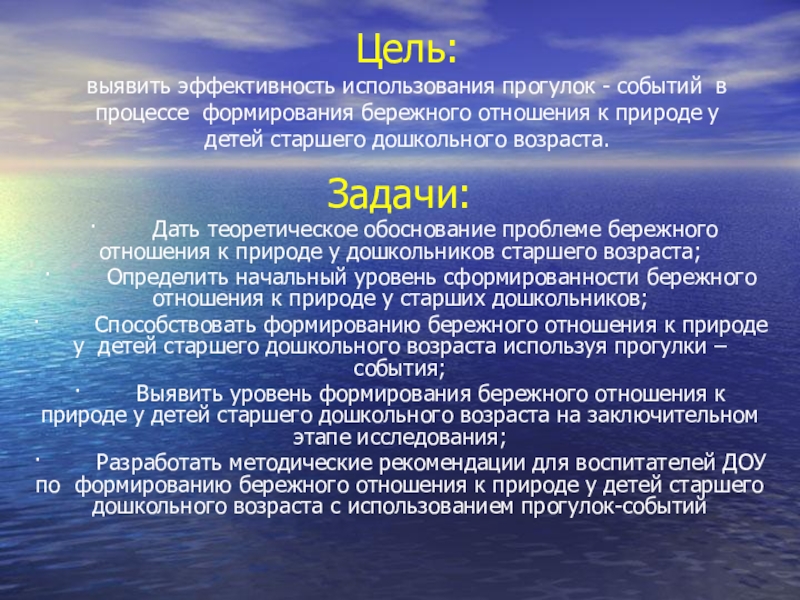 Цель:
выявить эффективность использования прогулок - событий в процессе формирования бережного отношения к природе у детей старшего дошкольного возраста.

Задачи:

· Дать теоретическое обоснование проблеме бережного отношения к природе у дошкольников старшего возраста;
· Определить начальный уровень сформированности бережного отношения к природе у старших дошкольников;
· Способствовать формированию бережного отношения к природе у детей старшего дошкольного возраста используя прогулки – события;
· Выявить уровень формирования бережного отношения к природе у детей старшего дошкольного возраста на заключительном этапе исследования;
· Разработать методические рекомендации для воспитателей ДОУ по формированию бережного отношения к природе у детей старшего дошкольного возраста с использованием прогулок-событий